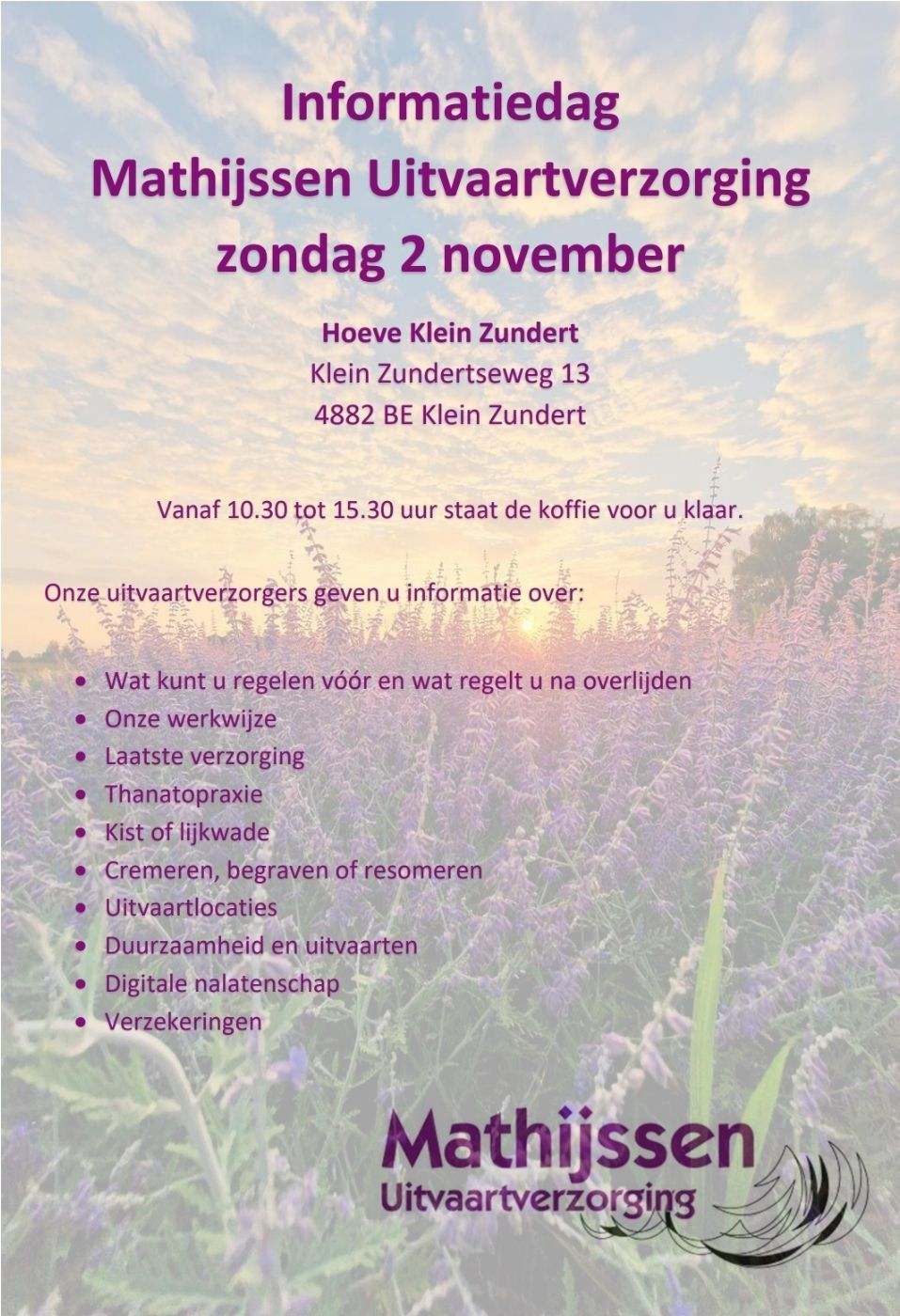 Informatiedag
Mathijssen Uitvaartverzorging
zondag 2 november

Hoeve Klein Zundert
Klein Zundertseweg 13
4882 BE Klein Zundert

Vanaf 10.30 tot 15.30 uur staat de koffie voor u klaar.

Onze uitvaartverzorgers geven u informatie over:

• Wat kunt u regelen vóór en wat regelt u na overlijden
• Onze werkwijze
• Laatste verzorging
• Thanatopraxie
• Kist of lijkwade
• Cremeren, begraven of resomeren
• Uitvaartlocaties
• Duurzaamheid en uitvaarten
• Digitale nalatenschap
• Verzekeringen

Mathijssen
Uitvaartverzorging